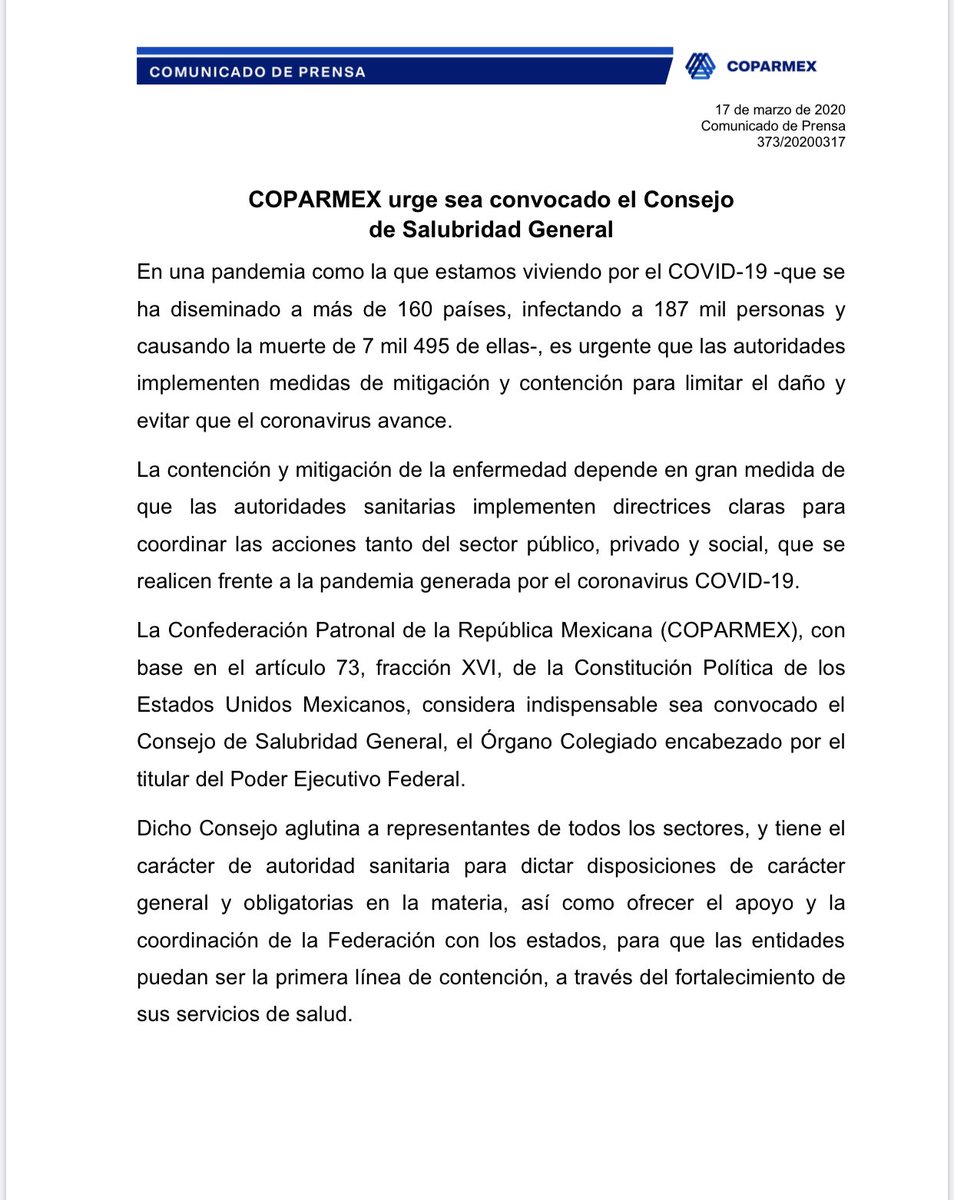 COMUNICADO DE PRENSA

COPARMEX

17 de marzo de 2020
Comunicado de Prensa
373/20200317

COPARMEX urge sea convocado el Consejo de Salubridad General

En una pandemia como la que estamos viviendo por el COVID-19 -que se ha diseminado a más de 160 países, infectando a 187 mil personas y causando la muerte de 7 mil 495 de ellas-, es urgente que las autoridades implementen medidas de mitigación y contención para limitar el daño y evitar que el coronavirus avance.

La contención y mitigación de la enfermedad depende en gran medida de que las autoridades sanitarias implementen directrices claras para coordinar las acciones tanto del sector público, privado y social, que se realicen frente a la pandemia generada por el coronavirus COVID-19.

La Confederación Patronal de la República Mexicana (COPARMEX), con base en el artículo 73, fracción XVI, de la Constitución Política de los Estados Unidos Mexicanos, considera indispensable sea convocado el Consejo de Salubridad General, el Órgano Colegiado encabezado por el titular del Poder Ejecutivo Federal.

Dicho Consejo aglutina a representantes de todos los sectores, y tiene el carácter de autoridad sanitaria para dictar disposiciones de carácter general y obligatorias en la materia, así como ofrecer el apoyo y la coordinación de la Federación con los estados, para que las entidades puedan ser la primera línea de contención, a través del fortalecimiento de sus servicios de salud.